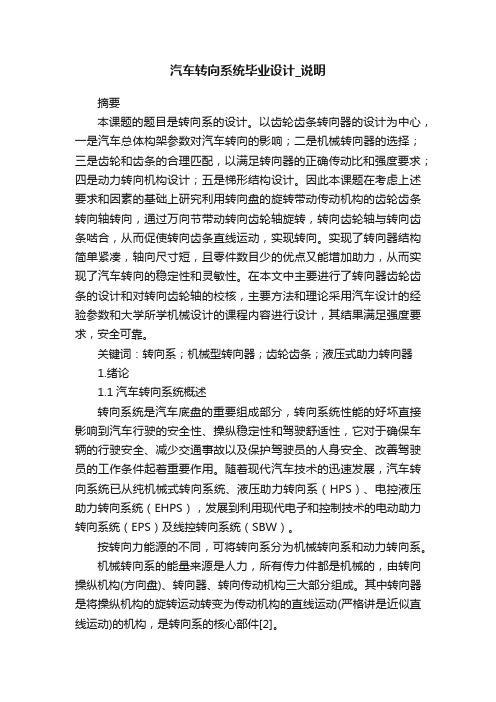 汽车转向系统毕业设计_说明

摘要

本课题的题目是转向系的设计。以齿轮齿条转向器的设计为中心，一是汽车总体构架参数对汽车转向的影响；二是机械转向器的选择；三是齿轮和齿条的合理匹配，以满足转向器的正确传动比和强度要求；四是动力转向机构设计；五是梯形结构设计。因此本课题在考虑上述要求和因素的基础上研究利用转向盘的旋转带动传动机构的齿轮齿条转向轴转向，通过万向节带动转向齿轮轴旋转，转向齿轮轴与转向齿条啮合，从而促使转向齿条直线运动，实现转向。实现了转向器结构简单紧凑，轴向尺寸短，且零件数目少的优点又能增加助力，从而实现了汽车转向的稳定性和灵敏性。在本文中主要进行了转向器齿轮齿条的设计和对转向齿轮轴的校核，主要方法和理论采用汽车设计的经验参数和大学所学机械设计的课程内容进行设计，其结果满足强度要求，安全可靠。

关键词：转向系；机械型转向器；齿轮齿条；液压式助力转向器

1.绪论

1.1 汽车转向系统概述

转向系统是汽车底盘的重要组成部分，转向系统性能的好坏直接影响到汽车行驶的安全性、操纵稳定性和驾驶舒适性，它对于确保车辆的行驶安全、减少交通事故以及保护驾驶员的人身安全、改善驾驶员的工作条件起着重要作用。随着现代汽车技术的迅速发展，汽车转向系统已从纯机械式转向系统、液压助力转向系（HPS）、电控液压助力转向系统（EHPS），发展到利用现代电子和控制技术的电动助力转向系统（EPS）及线控转向系统（SBW）。

按转向力能源的不同，可将转向系分为机械转向系和动力转向系。

机械转向系的能量来源是人力，所有传力件都是机械的，由转向操纵机构(方向盘)、转向器、转向传动机构三大部分组成。其中转向器是将操纵机构的旋转运动转变为传动机构的直线运动(严格讲是近似直线运动)的机构，是转向系的核心部件[2]。